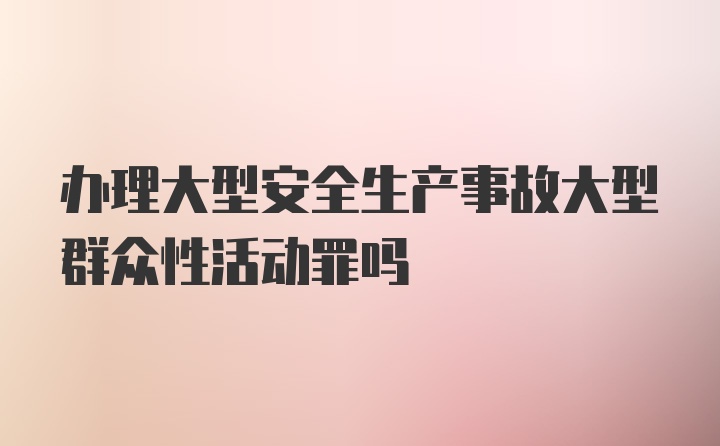 办理大型安全生产事故大型群众性活动罪吗